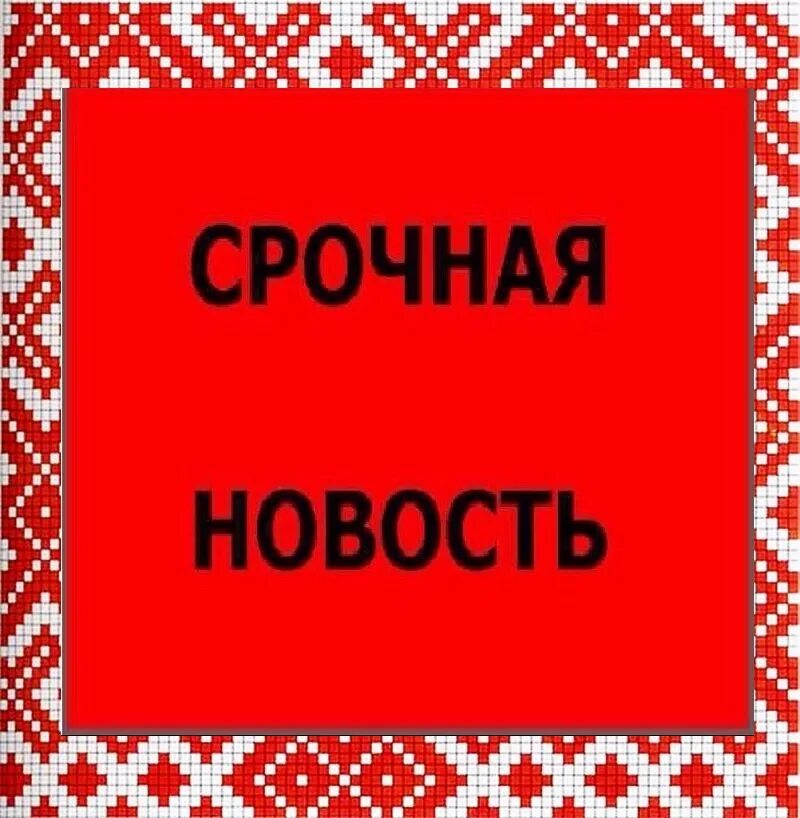 СРОЧНАЯ

НОВОСТЬ